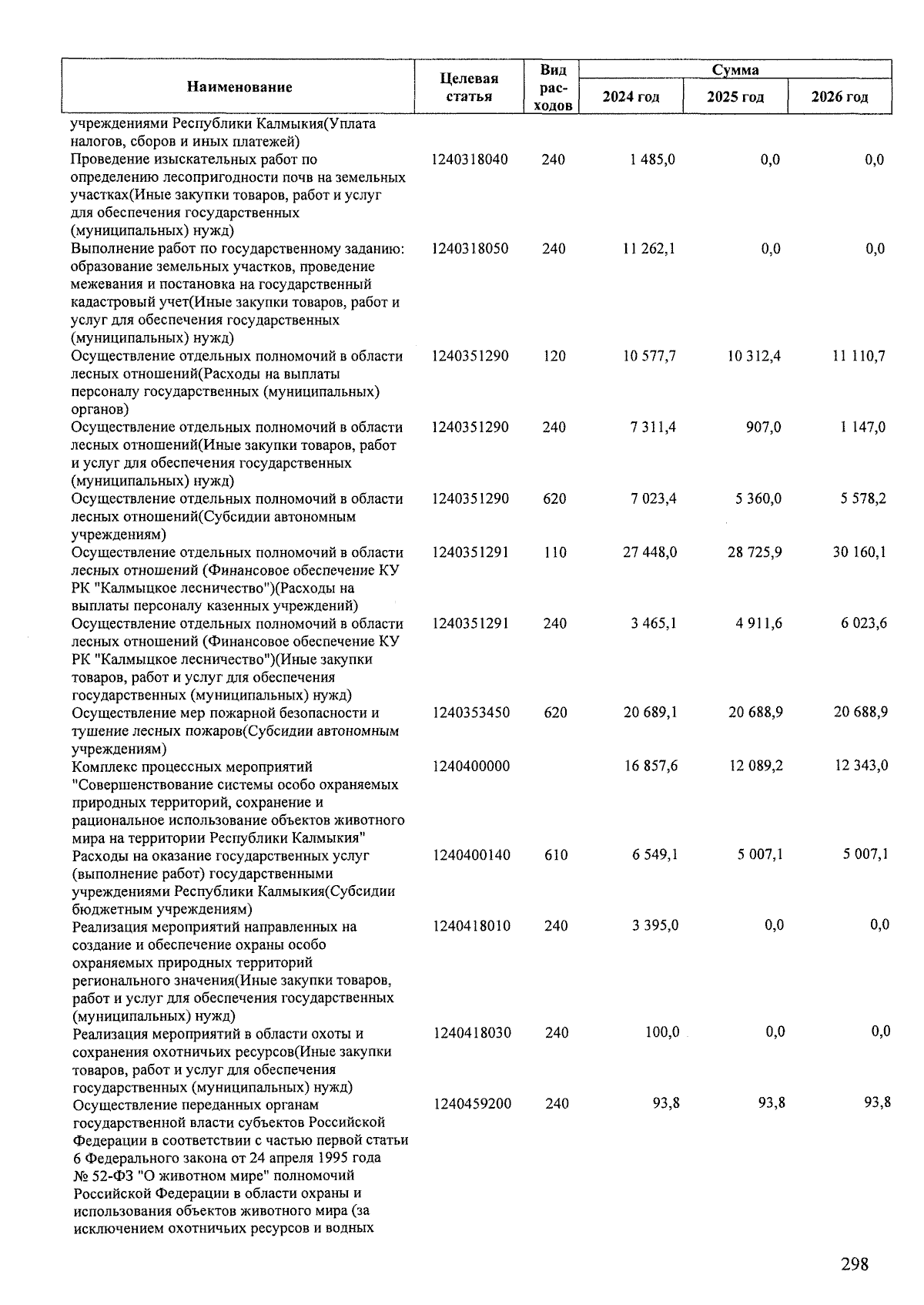 | Наименование | Целевая статья | Вид расходов | Сумма 2024 год | Сумма 2025 год | Сумма 2026 год |
|---|---|---|---|---|---|
| учреждениями Республики Калмыкия(Уплата налогов, сборов и иных платежей) | | | | | |
| Проведение изыскательных работ по определению лесопригодности почв на земельных участках(Иные закупки товаров, работ и услуг для обеспечения государственных (муниципальных) нужд) | 1240318040 | 240 | 1 485,0 | 0,0 | 0,0 |
| Выполнение работ по государственному заданию: образование земельных участков, проведение межевания и постановка на государственный кадастровый учет(Иные закупки товаров, работ и услуг для обеспечения государственных (муниципальных) нужд) | 1240318050 | 240 | 11 262,1 | 0,0 | 0,0 |
| Осуществление отдельных полномочий в области лесных отношений(Расходы на выплаты персоналу государственных (муниципальных) органов) | 1240351290 | 120 | 10 577,7 | 10 312,4 | 11 110,7 |
| Осуществление отдельных полномочий в области лесных отношений(Иные закупки товаров, работ и услуг для обеспечения государственных (муниципальных) нужд) | 1240351290 | 240 | 7 311,4 | 907,0 | 1 147,0 |
| Осуществление отдельных полномочий в области лесных отношений(Субсидии автономным учреждениям) | 1240351290 | 620 | 7 023,4 | 5 360,0 | 5 578,2 |
| Осуществление отдельных полномочий в области лесных отношений (Финансовое обеспечение КУ РК "Калмыцкое лесничество")(Расходы на выплаты персоналу казенных учреждений) | 1240351291 | 110 | 27 448,0 | 28 725,9 | 30 160,1 |
| Осуществление отдельных полномочий в области лесных отношений (Финансовое обеспечение КУ РК "Калмыцкое лесничество")(Иные закупки товаров, работ и услуг для обеспечения государственных (муниципальных) нужд) | 1240351291 | 240 | 3 465,1 | 4 911,6 | 6 023,6 |
| Осуществление мер пожарной безопасности и тушение лесных пожаров(Субсидии автономным учреждениям) | 1240353450 | 620 | 20 689,1 | 20 688,9 | 20 688,9 |
| Комплекс процессных мероприятий "Совершенствование системы особо охраняемых природных территорий, сохранение и рациональное использование объектов животного мира на территории Республики Калмыкия" | 1240400000 | | 16 857,6 | 12 089,2 | 12 343,0 |
| Расходы на оказание государственных услуг (выполнение работ) государственными учреждениями Республики Калмыкия(Субсидии бюджетным учреждениям) | 1240400140 | 610 | 6 549,1 | 5 007,1 | 5 007,1 |
| Реализация мероприятий направленных на создание и обеспечение охраны особо охраняемых природных территорий регионального значения(Иные закупки товаров, работ и услуг для обеспечения государственных (муниципальных) нужд) | 1240418010 | 240 | 3 395,0 | 0,0 | 0,0 |
| Реализация мероприятий в области охоты и сохранения охотничьих ресурсов(Иные закупки товаров, работ и услуг для обеспечения государственных (муниципальных) нужд) | 1240418030 | 240 | 100,0 | 0,0 | 0,0 |
| Осуществление переданных органам государственной власти субъектов Российской Федерации в соответствии с частью первой статьи 6 Федерального закона от 24 апреля 1995 года № 52-ФЗ "О животном мире" полномочий Российской Федерации в области охраны и использования объектов животного мира (за исключением охотничьих ресурсов и водных | 1240459200 | 240 | 93,8 | 93,8 | 93,8 |

298